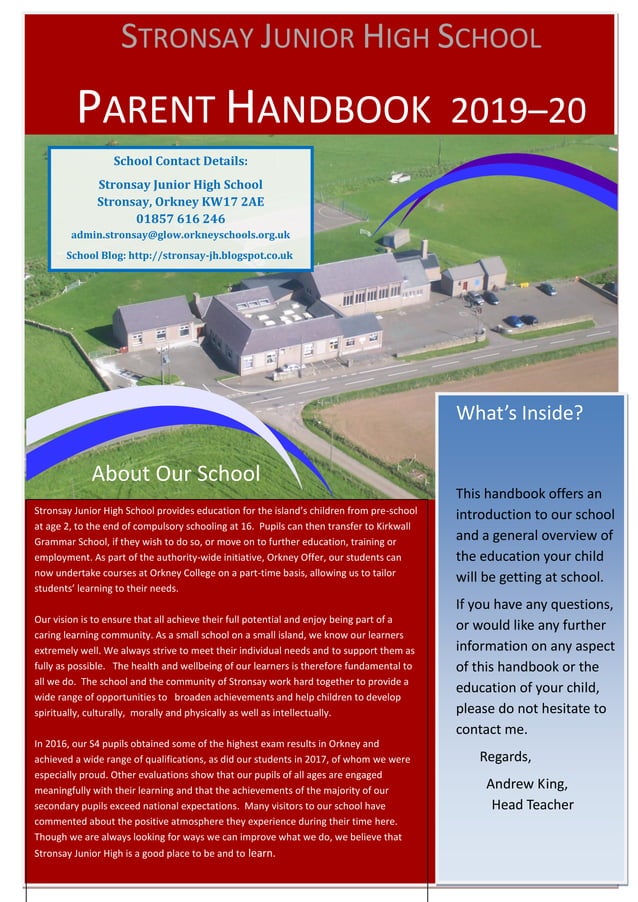 STRONSAY JUNIOR HIGH SCHOOL

PARENT HANDBOOK 2019–20

School Contact Details:

Stronsay Junior High School
Stronsay, Orkney KW17 2AE
01857 616 246
admin.stronsay@glow.orkneyschools.org.uk

School Blog: http://stronsay-jh.blogspot.co.uk

About Our School

Stronsay Junior High School provides education for the island's children from pre-school at age 2, to the end of compulsory schooling at 16. Pupils can then transfer to Kirkwall Grammar School, if they wish to do so, or move on to further education, training or employment. As part of the authority-wide initiative, Orkney Offer, our students can now undertake courses at Orkney College on a part-time basis, allowing us to tailor students' learning to their needs.

Our vision is to ensure that all achieve their full potential and enjoy being part of a caring learning community. As a small school on a small island, we know our learners extremely well. We always strive to meet their individual needs and to support them as fully as possible. The health and wellbeing of our learners is therefore fundamental to all we do. The school and the community of Stronsay work hard together to provide a wide range of opportunities to broaden achievements and help children to develop spiritually, culturally, morally and physically as well as intellectually.

In 2016, our S4 pupils obtained some of the highest exam results in Orkney and achieved a wide range of qualifications, as did our students in 2017, of whom we were especially proud. Other evaluations show that our pupils of all ages are engaged meaningfully with their learning and that the achievements of the majority of our secondary pupils exceed national expectations. Many visitors to our school have commented about the positive atmosphere they experience during their time here. Though we are always looking for ways we can improve what we do, we believe that Stronsay Junior High is a good place to be and to learn.

What's Inside?

This handbook offers an introduction to our school and a general overview of the education your child will be getting at school.

If you have any questions, or would like any further information on any aspect of this handbook or the education of your child, please do not hesitate to contact me.

Regards,

Andrew King,
Head Teacher